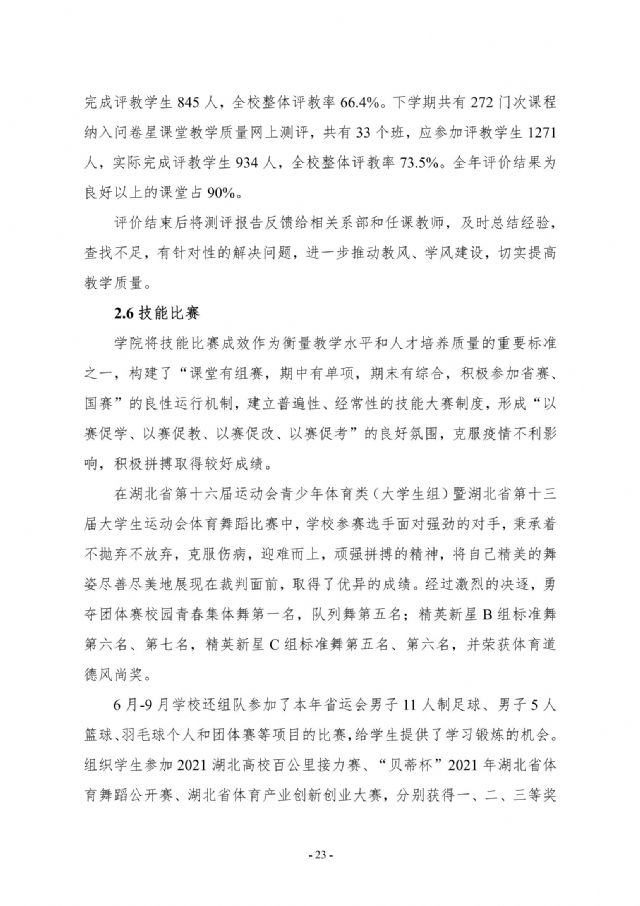 完成评教学生 845 人，全校整体评教率 66.4%。下学期共有 272 门次课程纳入问卷星课堂教学质量网上测评，共有 33 个班，应参加评教学生 1271 人，实际完成评教学生 934 人，全校整体评教率 73.5%。全年评价结果为良好以上的课堂占 90%。

评价结束后将测评报告反馈给相关系部和任课教师，及时总结经验，查找不足，有针对性的解决问题，进一步推动教风、学风建设，切实提高教学质量。

2.6 技能比赛

学院将技能比赛成效作为衡量教学水平和人才培养质量的重要标准之一，构建了“课堂有组赛，期中有单项，期末有综合，积极参加省赛、国赛”的良性运行机制，建立普遍性、经常性的技能大赛制度，形成“以赛促学、以赛促教、以赛促改、以赛促考”的良好氛围，克服疫情不利影响，积极拼搏取得较好成绩。

在湖北省第十六届运动会青少年体育类（大学生组）暨湖北省第十三届大学生运动会体育舞蹈比赛中，学校参赛选手面对强劲的对手，秉承着不抛弃不放弃，克服伤病，迎难而上，顽强拼搏的精神，将自己精美的舞姿尽善尽美地展现在裁判面前，取得了优异的成绩。经过激烈的决逐，勇夺团体赛校园青春集体舞第一名，队列舞第五名；精英新星 B 组标准舞第六名、第七名，精英新星 C 组标准舞第五名、第六名，并荣获体育道德风尚奖。

6 月-9 月学校还组队参加了本年省运会男子 11 人制足球、男子 5 人篮球、羽毛球个人和团体赛等项目的比赛，给学生提供了学习锻炼的机会。组织学生参加 2021 湖北高校百公里接力赛、“贝蒂杯”2021 年湖北省体育舞蹈公开赛、湖北省体育产业创新创业大赛，分别获得一、二、三等奖

- 23 -